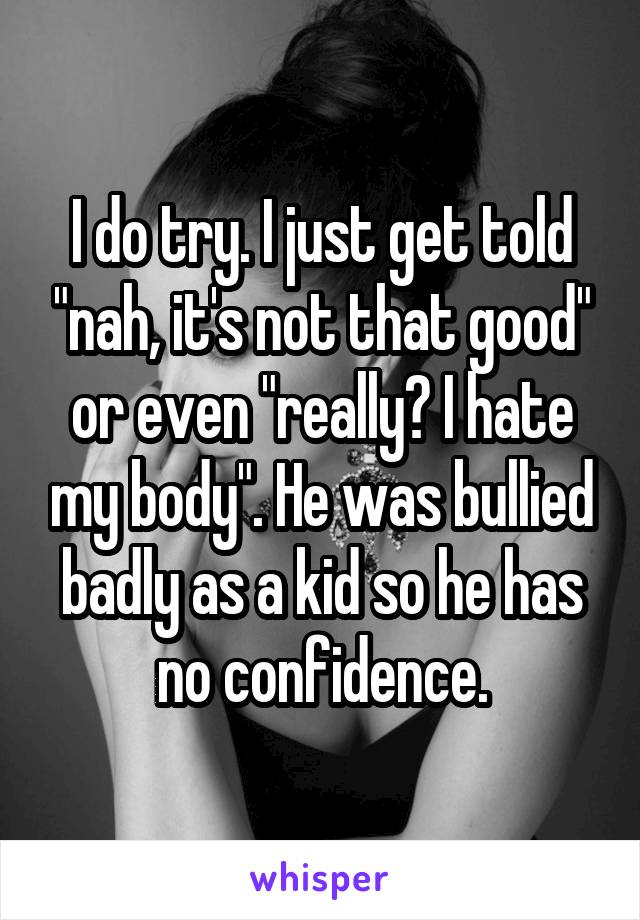 I do try. I just get told "nah, it's not that good" or even "really? I hate my body". He was bullied badly as a kid so he has no confidence.

whisper